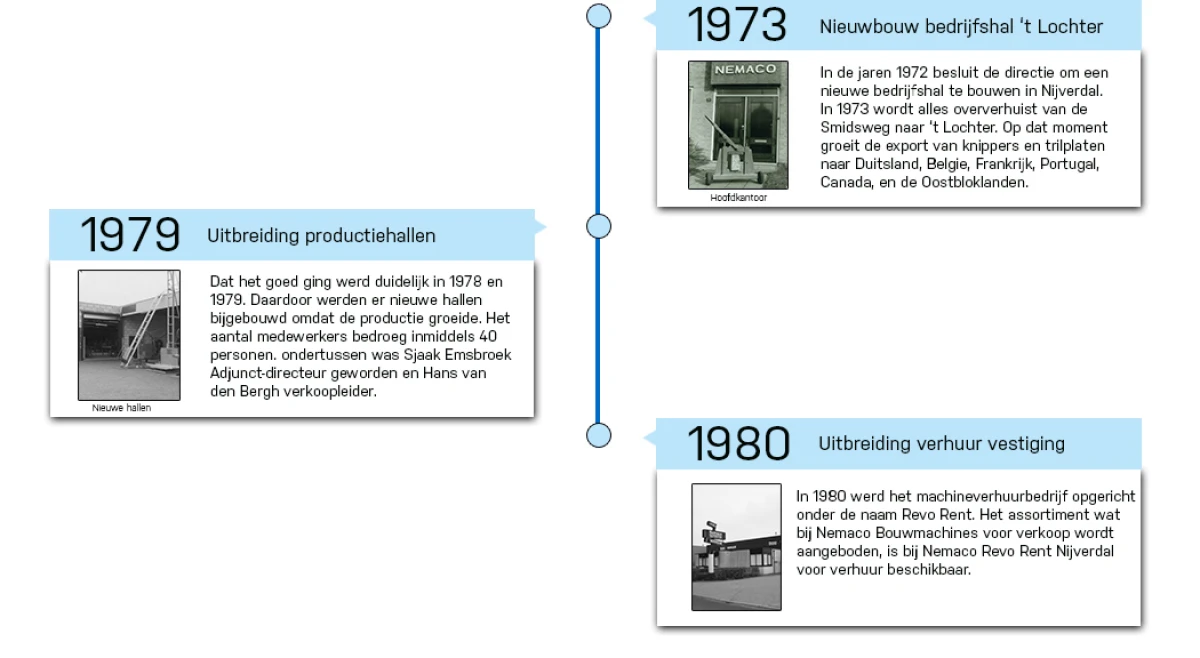 1973 Nieuwbouw bedrijfshal 't Lochter

NEMACO

Hoofdkantoor

In de jaren 1972 besluit de directie om een nieuwe bedrijfshal te bouwen in Nijverdal. In 1973 wordt alles oververhuist van de Smidsweg naar 't Lochter. Op dat moment groeit de export van knippers en trilplaten naar Duitsland, Belgie, Frankrijk, Portugal, Canada, en de Oostbloklanden.

1979 Uitbreiding productiehallen

Nieuwe hallen

Dat het goed ging werd duidelijk in 1978 en 1979. Daardoor werden er nieuwe hallen bijgebouwd omdat de productie groeide. Het aantal medewerkers bedroeg inmiddels 40 personen. ondertussen was Sjaak Emsbroek Adjunct-directeur geworden en Hans van den Bergh verkoopleider.

1980 Uitbreiding verhuur vestiging

In 1980 werd het machineverhuurbedrijf opgericht onder de naam Revo Rent. Het assortiment wat bij Nemaco Bouwmachines voor verkoop wordt aangeboden, is bij Nemaco Revo Rent Nijverdal voor verhuur beschikbaar.